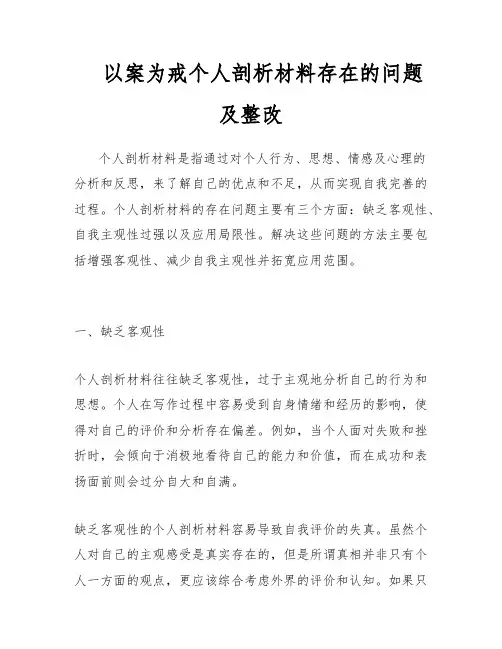 以案为戒个人剖析材料存在的问题及整改

个人剖析材料是指通过对个人行为、思想、情感及心理的分析和反思，来了解自己的优点和不足，从而实现自我完善的过程。个人剖析材料的存在问题主要有三个方面：缺乏客观性、自我主观性过强以及应用局限性。解决这些问题的方法主要包括增强客观性、减少自我主观性并拓宽应用范围。

一、缺乏客观性

个人剖析材料往往缺乏客观性，过于主观地分析自己的行为和思想。个人在写作过程中容易受到自身情绪和经历的影响，使得对自己的评价和分析存在偏差。例如，当个人面对失败和挫折时，会倾向于消极地看待自己的能力和价值，而在成功和表扬面前则会过分自大和自满。

缺乏客观性的个人剖析材料容易导致自我评价的失真。虽然个人对自己的主观感受是真实存在的，但是所谓真相并非只有个人一方面的观点，更应该综合考虑外界的评价和认知。如果只